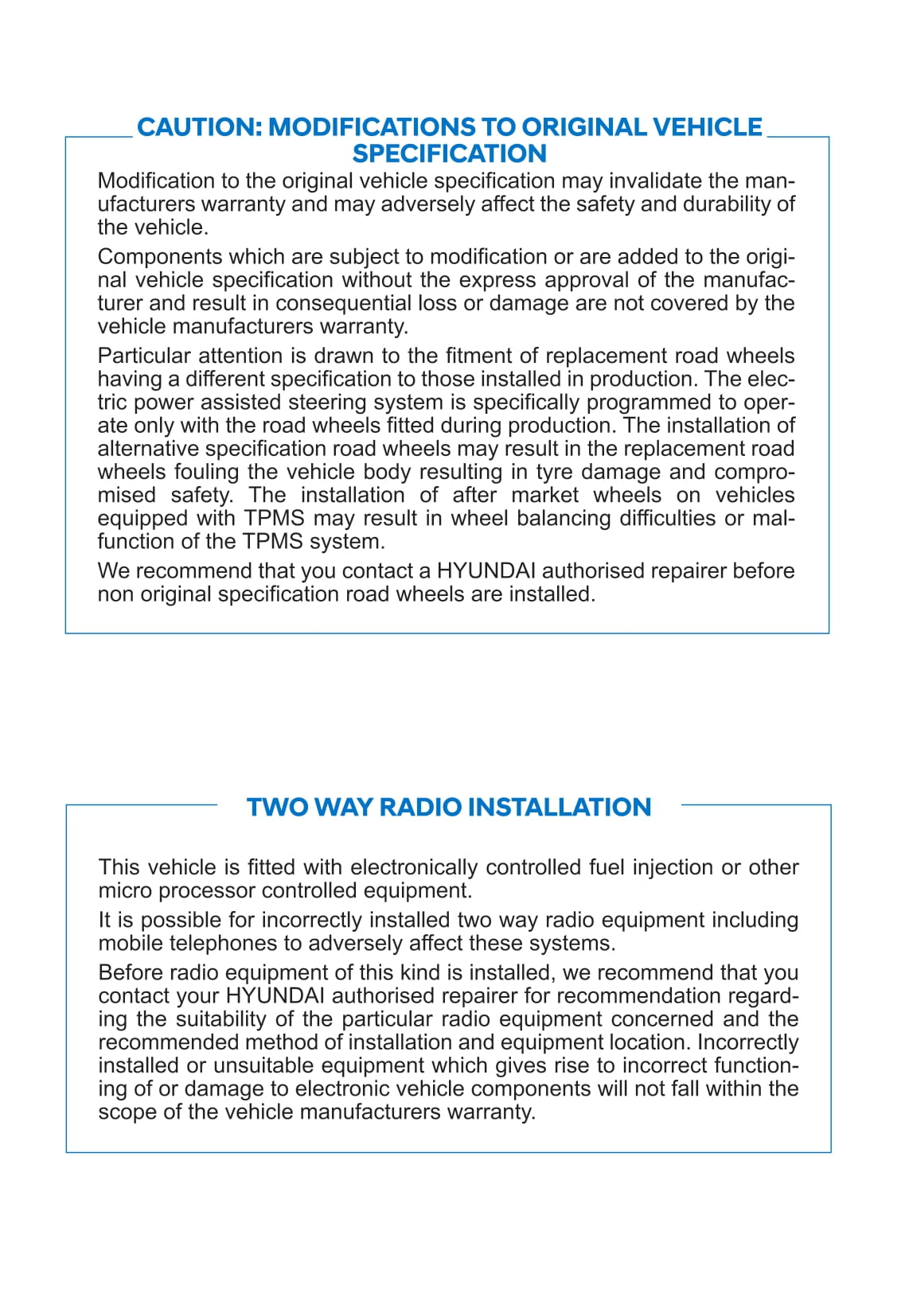 CAUTION: MODIFICATIONS TO ORIGINAL VEHICLE SPECIFICATION

Modification to the original vehicle specification may invalidate the manufacturers warranty and may adversely affect the safety and durability of the vehicle.

Components which are subject to modification or are added to the original vehicle specification without the express approval of the manufacturer and result in consequential loss or damage are not covered by the vehicle manufacturers warranty.

Particular attention is drawn to the fitment of replacement road wheels having a different specification to those installed in production. The electric power assisted steering system is specifically programmed to operate only with the road wheels fitted during production. The installation of alternative specification road wheels may result in the replacement road wheels fouling the vehicle body resulting in tyre damage and compromised safety. The installation of after market wheels on vehicles equipped with TPMS may result in wheel balancing difficulties or malfunction of the TPMS system.

We recommend that you contact a HYUNDAI authorised repairer before non original specification road wheels are installed.

TWO WAY RADIO INSTALLATION

This vehicle is fitted with electronically controlled fuel injection or other micro processor controlled equipment.

It is possible for incorrectly installed two way radio equipment including mobile telephones to adversely affect these systems.

Before radio equipment of this kind is installed, we recommend that you contact your HYUNDAI authorised repairer for recommendation regarding the suitability of the particular radio equipment concerned and the recommended method of installation and equipment location. Incorrectly installed or unsuitable equipment which gives rise to incorrect functioning of or damage to electronic vehicle components will not fall within the scope of the vehicle manufacturers warranty.